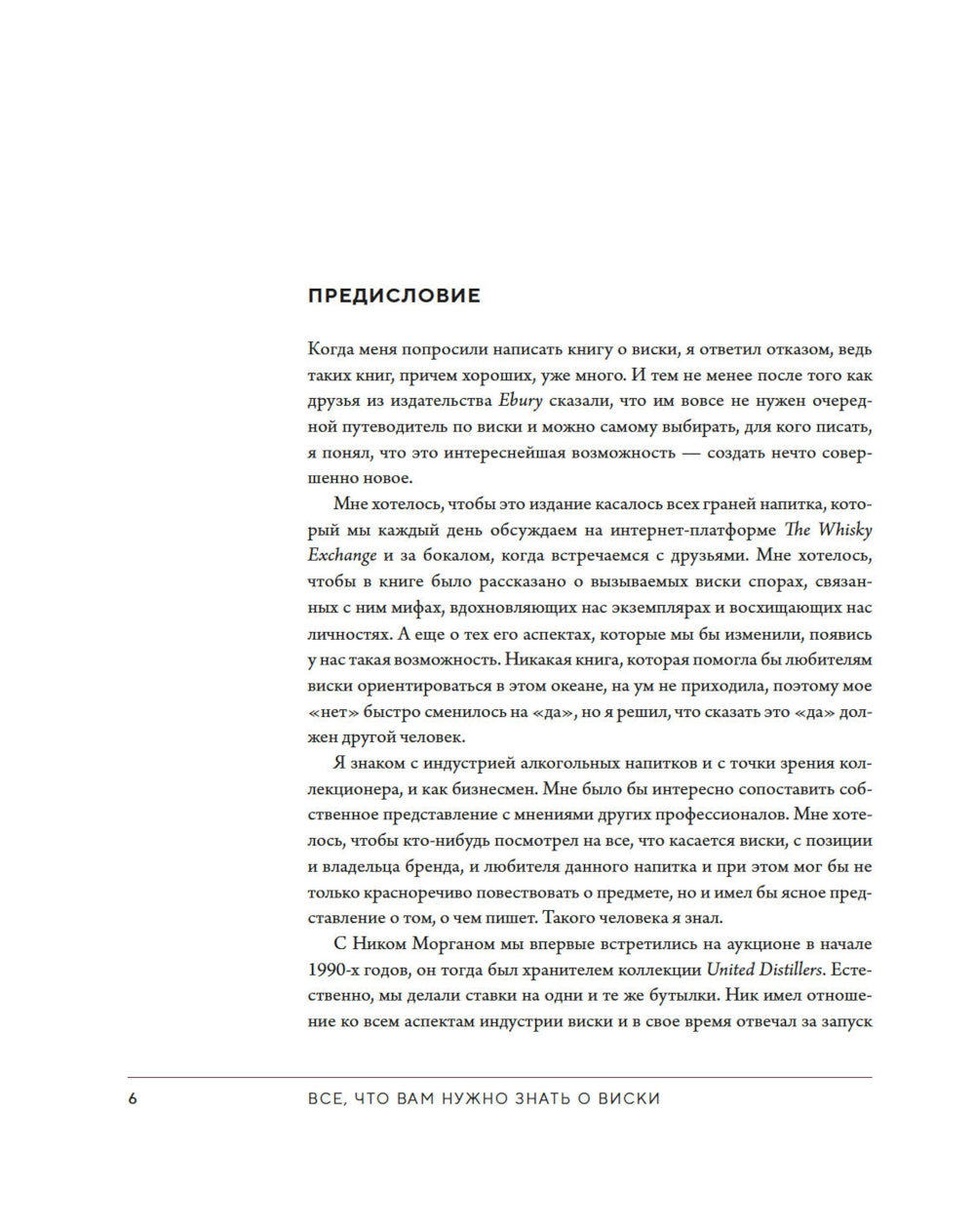 ПРЕДИСЛОВИЕ

Когда меня попросили написать книгу о виски, я ответил отказом, ведь таких книг, причем хороших, уже много. И тем не менее после того как друзья из издательства Ebury сказали, что им вовсе не нужен очередной путеводитель по виски и можно самому выбирать, для кого писать, я понял, что это интереснейшая возможность — создать нечто совершенно новое.

Мне хотелось, чтобы это издание касалось всех граней напитка, который мы каждый день обсуждаем на интернет-платформе The Whisky Exchange и за бокалом, когда встречаемся с друзьями. Мне хотелось, чтобы в книге было рассказано о вызываемых виски спорах, связанных с ним мифах, вдохновляющих нас экземплярах и восхищающих нас личностях. А еще о тех его аспектах, которые мы бы изменили, появись у нас такая возможность. Никакая книга, которая помогла бы любителям виски ориентироваться в этом океане, на ум не приходила, поэтому мое «нет» быстро сменилось на «да», но я решил, что сказать это «да» должен другой человек.

Я знаком с индустрией алкогольных напитков и с точки зрения коллекционера, и как бизнесмен. Мне было бы интересно сопоставить собственное представление с мнениями других профессионалов. Мне хотелось, чтобы кто-нибудь посмотрел на все, что касается виски, с позиции и владельца бренда, и любителя данного напитка и при этом мог бы не только красноречиво повествовать о предмете, но и имел бы ясное представление о том, о чем пишет. Такого человека я знал.

С Ником Морганом мы впервые встретились на аукционе в начале 1990-х годов, он тогда был хранителем коллекции United Distillers. Естественно, мы делали ставки на одни и те же бутылки. Ник имел отношение ко всем аспектам индустрии виски и в свое время отвечал за запуск

6 ВСЕ, ЧТО ВАМ НУЖНО ЗНАТЬ О ВИСКИ